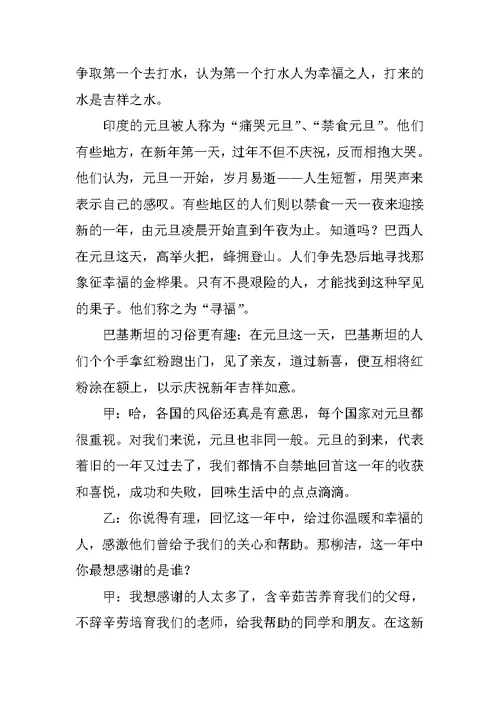 争取第一个去打水，认为第一个打水人为幸福之人，打来的水是吉祥之水。

印度的元旦被人称为“痛哭元旦”、“禁食元旦”。他们有些地方，在新年第一天，过年不但不庆祝，反而相抱大哭。他们认为，元旦一开始，岁月易逝——人生短暂，用哭声来表示自己的感叹。有些地区的人们则以禁食一天一夜来迎接新的一年，由元旦凌晨开始直到午夜为止。知道吗？巴西人在元旦这天，高举火把，蜂拥登山。人们争先恐后地寻找那象征幸福的金桦果。只有不畏艰险的人，才能找到这种罕见的果子。他们称之为“寻福”。

巴基斯坦的习俗更有趣：在元旦这一天，巴基斯坦的人们个个手拿红粉跑出门，见了亲友，道过新喜，便互相将红粉涂在额上，以示庆祝新年吉祥如意。

甲：哈，各国的风俗还真是有意思，每个国家对元旦都很重视。对我们来说，元旦也非同一般。元旦的到来，代表着旧的一年又过去了，我们都情不自禁地回首这一年的收获和喜悦，成功和失败，回味生活中的点点滴滴。

乙：你说得有理，回忆这一年中，给过你温暖和幸福的人，感激他们曾给予我们的关心和帮助。那柳洁，这一年中你最想感谢的是谁？

甲：我想感谢的人太多了，含辛茹苦养育我们的父母，不辞辛劳培育我们的老师，给我帮助的同学和朋友。在这新